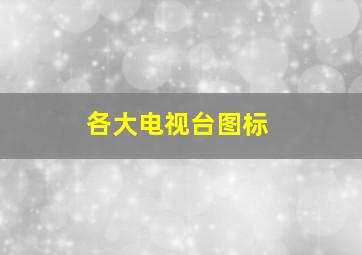 各大电视台图标